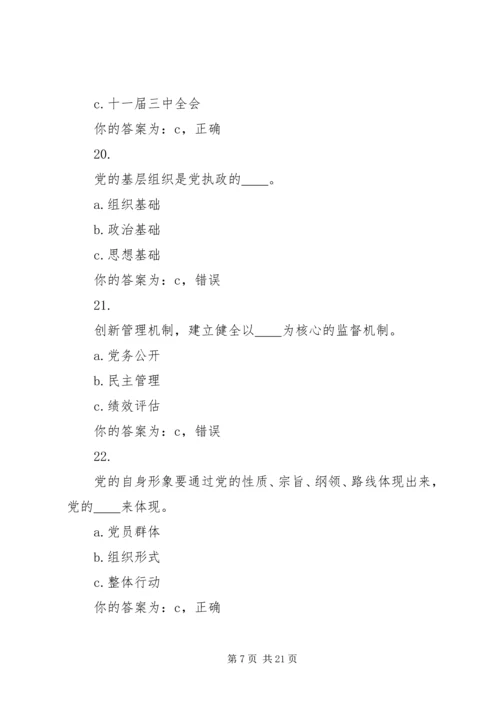 c. 十一届三中全会

你的答案为：c，正确

20.

党的基层组织是党执政的____。

a. 组织基础

b. 政治基础

c. 思想基础

你的答案为：c，错误

21.

创新管理机制，建立健全以____为核心的监督机制。

a. 党务公开

b. 民主管理

c. 绩效评估

你的答案为：c，错误

22.

党的自身形象要通过党的性质、宗旨、纲领、路线体现出来，党的____来体现。

a. 党员群体

b. 组织形式

c. 整体行动

你的答案为：c，正确

第 7 页 共 21 页